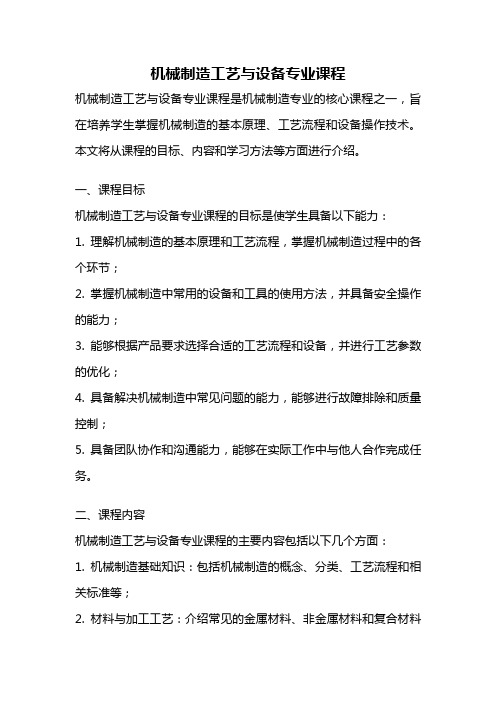 机械制造工艺与设备专业课程

机械制造工艺与设备专业课程是机械制造专业的核心课程之一，旨在培养学生掌握机械制造的基本原理、工艺流程和设备操作技术。本文将从课程的目标、内容和学习方法等方面进行介绍。

一、课程目标

机械制造工艺与设备专业课程的目标是使学生具备以下能力：

1. 理解机械制造的基本原理和工艺流程，掌握机械制造过程中的各个环节；

2. 掌握机械制造中常用的设备和工具的使用方法，并具备安全操作的能力；

3. 能够根据产品要求选择合适的工艺流程和设备，并进行工艺参数的优化；

4. 具备解决机械制造中常见问题的能力，能够进行故障排除和质量控制；

5. 具备团队协作和沟通能力，能够在实际工作中与他人合作完成任务。

二、课程内容

机械制造工艺与设备专业课程的主要内容包括以下几个方面：

1. 机械制造基础知识：包括机械制造的概念、分类、工艺流程和相关标准等；

2. 材料与加工工艺：介绍常见的金属材料、非金属材料和复合材料